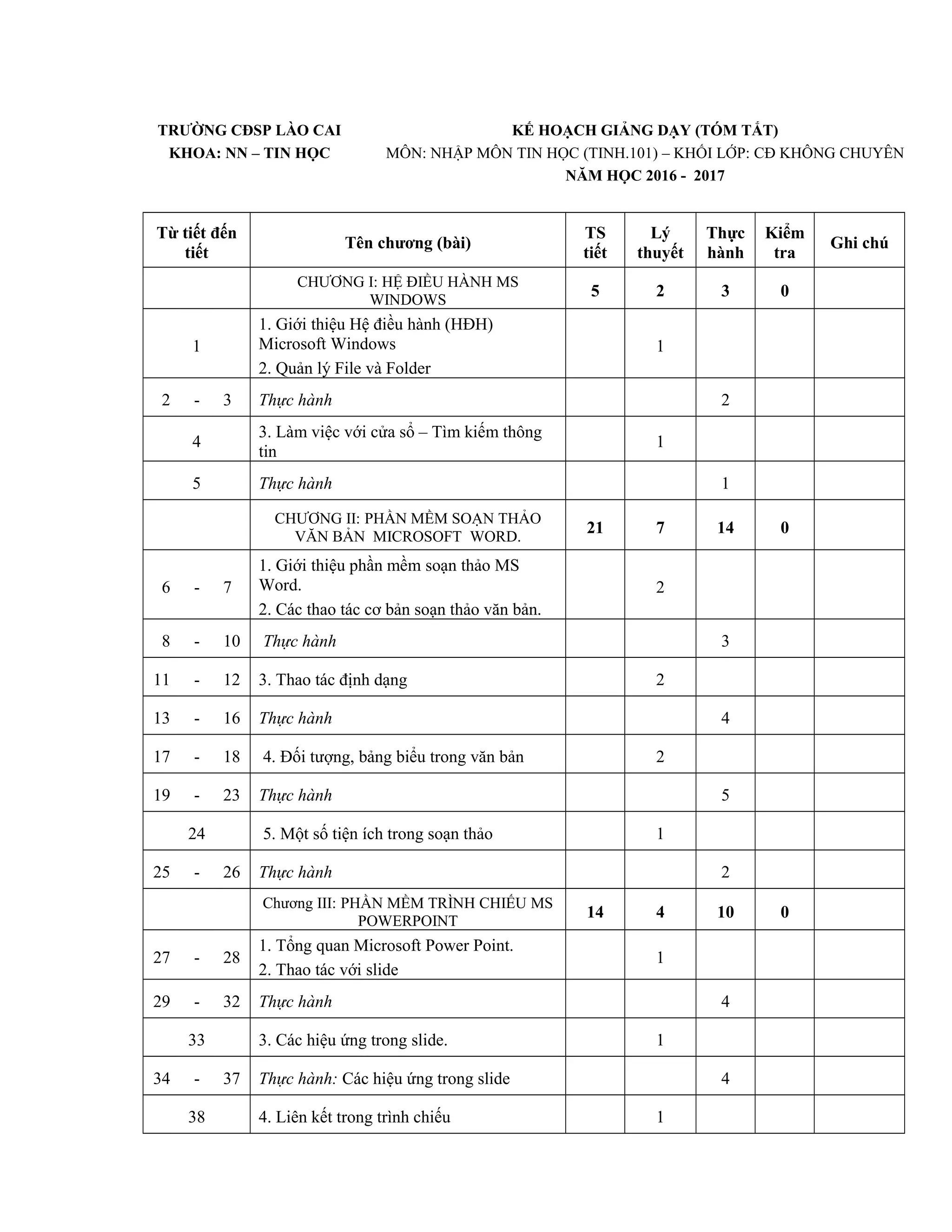 TRƯỜNG CĐSP LÀO CAI
KHOA: NN – TIN HỌC

KẾ HOẠCH GIẢNG DẠY (TÓM TẮT)
MÔN: NHẬP MÔN TIN HỌC (TINH.101) – KHỐI LỚP: CĐ KHÔNG CHUYÊN
NĂM HỌC 2016 - 2017

| Từ tiết đến tiết | Tên chương (bài) | TS tiết | Lý thuyết | Thực hành | Kiểm tra | Ghi chú |
|---|---|---|---|---|---|---|
| | CHƯƠNG I: HỆ ĐIỀU HÀNH MS WINDOWS | 5 | 2 | 3 | 0 | |
| 1 | 1. Giới thiệu Hệ điều hành (HĐH) Microsoft Windows 2. Quản lý File và Folder | | 1 | | | |
| 2 - 3 | Thực hành | | | 2 | | |
| 4 | 3. Làm việc với cửa sổ – Tìm kiếm thông tin | | 1 | | | |
| 5 | Thực hành | | | 1 | | |
| | CHƯƠNG II: PHẦN MỀM SOẠN THẢO VĂN BẢN MICROSOFT WORD. | 21 | 7 | 14 | 0 | |
| 6 - 7 | 1. Giới thiệu phần mềm soạn thảo MS Word. 2. Các thao tác cơ bản soạn thảo văn bản. | | 2 | | | |
| 8 - 10 | Thực hành | | | 3 | | |
| 11 - 12 | 3. Thao tác định dạng | | 2 | | | |
| 13 - 16 | Thực hành | | | 4 | | |
| 17 - 18 | 4. Đối tượng, bảng biểu trong văn bản | | 2 | | | |
| 19 - 23 | Thực hành | | | 5 | | |
| 24 | 5. Một số tiện ích trong soạn thảo | | 1 | | | |
| 25 - 26 | Thực hành | | | 2 | | |
| | Chương III: PHẦN MỀM TRÌNH CHIẾU MS POWERPOINT | 14 | 4 | 10 | 0 | |
| 27 - 28 | 1. Tổng quan Microsoft Power Point. 2. Thao tác với slide | | 1 | | | |
| 29 - 32 | Thực hành | | | 4 | | |
| 33 | 3. Các hiệu ứng trong slide. | | 1 | | | |
| 34 - 37 | Thực hành: Các hiệu ứng trong slide | | | 4 | | |
| 38 | 4. Liên kết trong trình chiếu | | 1 | | | |